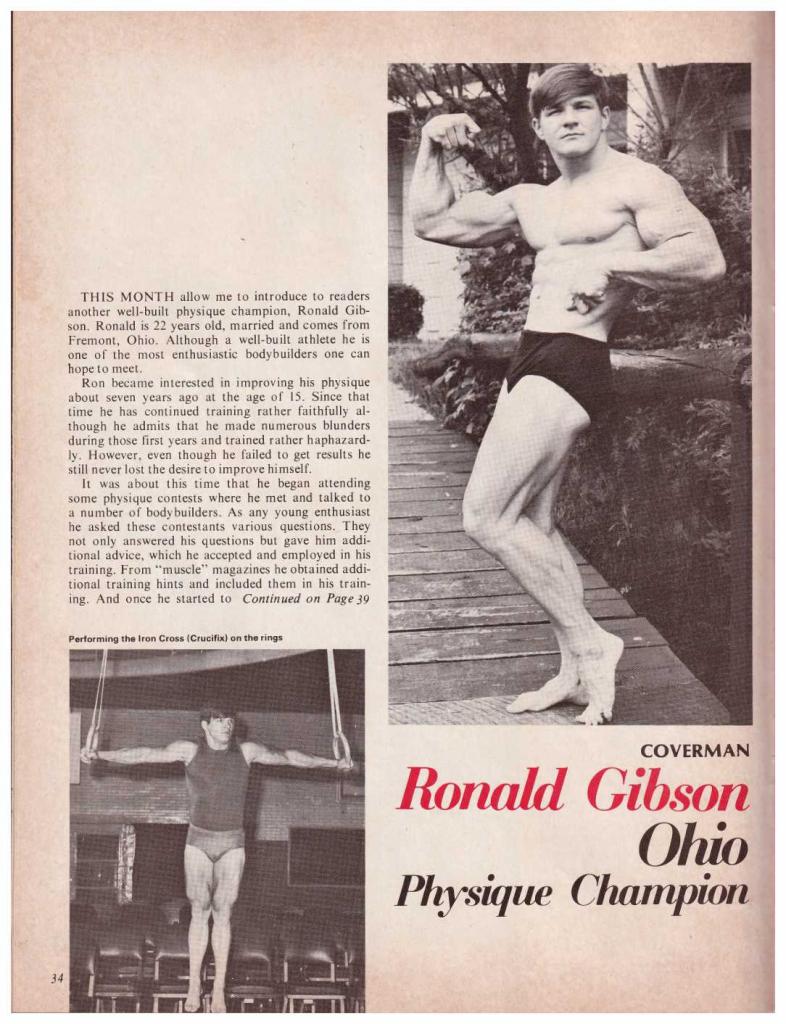 THIS MONTH allow me to introduce to readers another well-built physique champion, Ronald Gibson. Ronald is 22 years old, married and comes from Fremont, Ohio. Although a well-built athlete he is one of the most enthusiastic bodybuilders one can hope to meet.

Ron became interested in improving his physique about seven years ago at the age of 15. Since that time he has continued training rather faithfully although he admits that he made numerous blunders during those first years and trained rather haphazardly. However, even though he failed to get results he still never lost the desire to improve himself.

It was about this time that he began attending some physique contests where he met and talked to a number of bodybuilders. As any young enthusiast he asked these contestants various questions. They not only answered his questions but gave him additional advice, which he accepted and employed in his training. From "muscle" magazines he obtained additional training hints and included them in his training. And once he started to Continued on Page 39

Performing the Iron Cross (Crucifix) on the rings

COVERMAN

Ronald Gibson

Ohio

Physique Champion

34